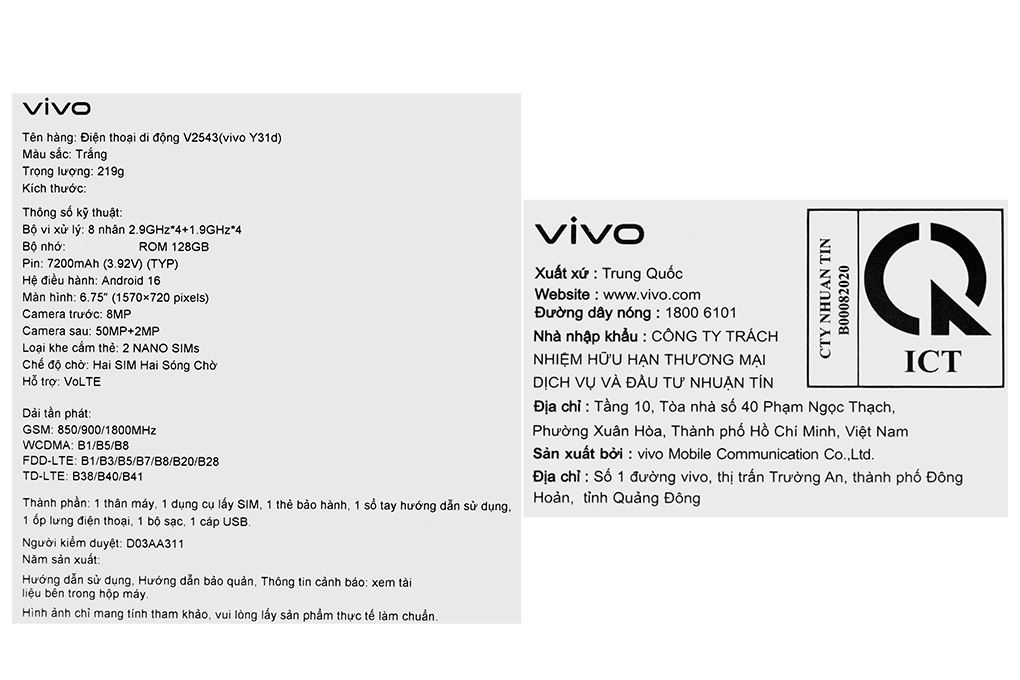 vivo

Tên hàng: Điện thoại di động V2543(vivo Y31d)
Màu sắc: Trắng
Trọng lượng: 219g
Kích thước:

Thông số kỹ thuật:
Bộ vi xử lý: 8 nhân 2.9GHz*4+1.9GHz*4
Bộ nhớ: ROM 128GB
Pin: 7200mAh (3.92V) (TYP)
Hệ điều hành: Android 16
Màn hình: 6.75" (1570×720 pixels)
Camera trước: 8MP
Camera sau: 50MP+2MP
Loại khe cắm thẻ: 2 NANO SIMs
Chế độ chờ: Hai SIM Hai Sóng Chờ
Hỗ trợ: VoLTE

Dải tần phát:
GSM: 850/900/1800MHz
WCDMA: B1/B5/B8
FDD-LTE: B1/B3/B5/B7/B8/B20/B28
TD-LTE: B38/B40/B41

Thành phần: 1 thân máy, 1 dụng cụ lấy SIM, 1 thẻ bảo hành, 1 sổ tay hướng dẫn sử dụng, 1 ốp lưng điện thoại, 1 bộ sạc, 1 cáp USB.

Người kiểm duyệt: D03AA311
Năm sản xuất:

Hướng dẫn sử dụng, Hướng dẫn bảo quản, Thông tin cảnh báo: xem tài liệu bên trong hộp máy.

Hình ảnh chỉ mang tính tham khảo, vui lòng lấy sản phẩm thực tế làm chuẩn.

vivo

Xuất xứ : Trung Quốc
Website : www.vivo.com
Đường dây nóng : 1800 6101
Nhà nhập khẩu : CÔNG TY TRÁCH NHIỆM HỮU HẠN THƯƠNG MẠI DỊCH VỤ VÀ ĐẦU TƯ NHUẬN TÍN
Địa chỉ : Tầng 10, Tòa nhà số 40 Phạm Ngọc Thạch, Phường Xuân Hòa, Thành phố Hồ Chí Minh, Việt Nam
Sản xuất bởi : vivo Mobile Communication Co.,Ltd.
Địa chỉ : Số 1 đường vivo, thị trấn Trường An, thành phố Đông Hoản, tỉnh Quảng Đông

CTY NHUAN TIN
B00082020

ICT